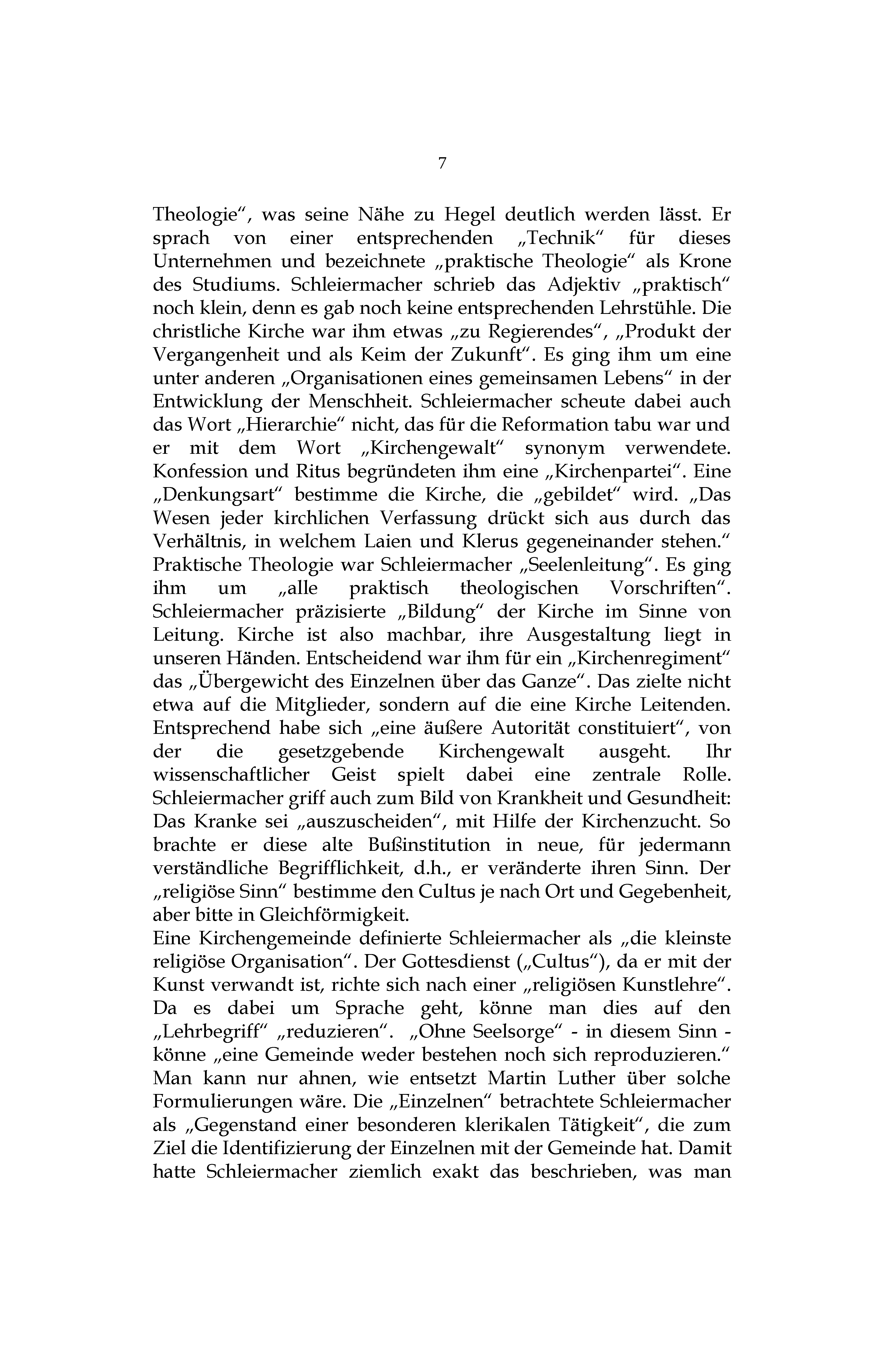 7

Theologie“, was seine Nähe zu Hegel deutlich werden lässt. Er sprach von einer entsprechenden „Technik“ für dieses Unternehmen und bezeichnete „praktische Theologie“ als Krone des Studiums. Schleiermacher schrieb das Adjektiv „praktisch“ noch klein, denn es gab noch keine entsprechenden Lehrstühle. Die christliche Kirche war ihm etwas „zu Regierendes“, „Produkt der Vergangenheit und als Keim der Zukunft“. Es ging ihm um eine unter anderen „Organisationen eines gemeinsamen Lebens“ in der Entwicklung der Menschheit. Schleiermacher scheute dabei auch das Wort „Hierarchie“ nicht, das für die Reformation tabu war und er mit dem Wort „Kirchengewalt“ synonym verwendete. Konfession und Ritus begründeten ihm eine „Kirchenpartei“. Eine „Denkungsart“ bestimme die Kirche, die „gebildet“ wird. „Das Wesen jeder kirchlichen Verfassung drückt sich aus durch das Verhältnis, in welchem Laien und Klerus gegeneinander stehen.“ Praktische Theologie war Schleiermacher „Seelenleitung“. Es ging ihm um „alle praktisch theologischen Vorschriften“. Schleiermacher präzisierte „Bildung“ der Kirche im Sinne von Leitung. Kirche ist also machbar, ihre Ausgestaltung liegt in unseren Händen. Entscheidend war ihm für ein „Kirchenregiment“ das „Übergewicht des Einzelnen über das Ganze“. Das zielte nicht etwa auf die Mitglieder, sondern auf die eine Kirche Leitenden. Entsprechend habe sich „eine äußere Autorität constituiert“, von der die gesetzgebende Kirchengewalt ausgeht. Ihr wissenschaftlicher Geist spielt dabei eine zentrale Rolle. Schleiermacher griff auch zum Bild von Krankheit und Gesundheit: Das Kranke sei „auszuscheiden“, mit Hilfe der Kirchenzucht. So brachte er diese alte Bußinstitution in neue, für jedermann verständliche Begrifflichkeit, d.h., er veränderte ihren Sinn. Der „religiöse Sinn“ bestimme den Cultus je nach Ort und Gegebenheit, aber bitte in Gleichförmigkeit.
Eine Kirchengemeinde definierte Schleiermacher als „die kleinste religiöse Organisation“. Der Gottesdienst („Cultus“), da er mit der Kunst verwandt ist, richte sich nach einer „religiösen Kunstlehre“. Da es dabei um Sprache geht, könne man dies auf den „Lehrbegriff“ „reduzieren“. „Ohne Seelsorge“ - in diesem Sinn - könne „eine Gemeinde weder bestehen noch sich reproduzieren.“ Man kann nur ahnen, wie entsetzt Martin Luther über solche Formulierungen wäre. Die „Einzelnen“ betrachtete Schleiermacher als „Gegenstand einer besonderen klerikalen Tätigkeit“, die zum Ziel die Identifizierung der Einzelnen mit der Gemeinde hat. Damit hatte Schleiermacher ziemlich exakt das beschrieben, was man